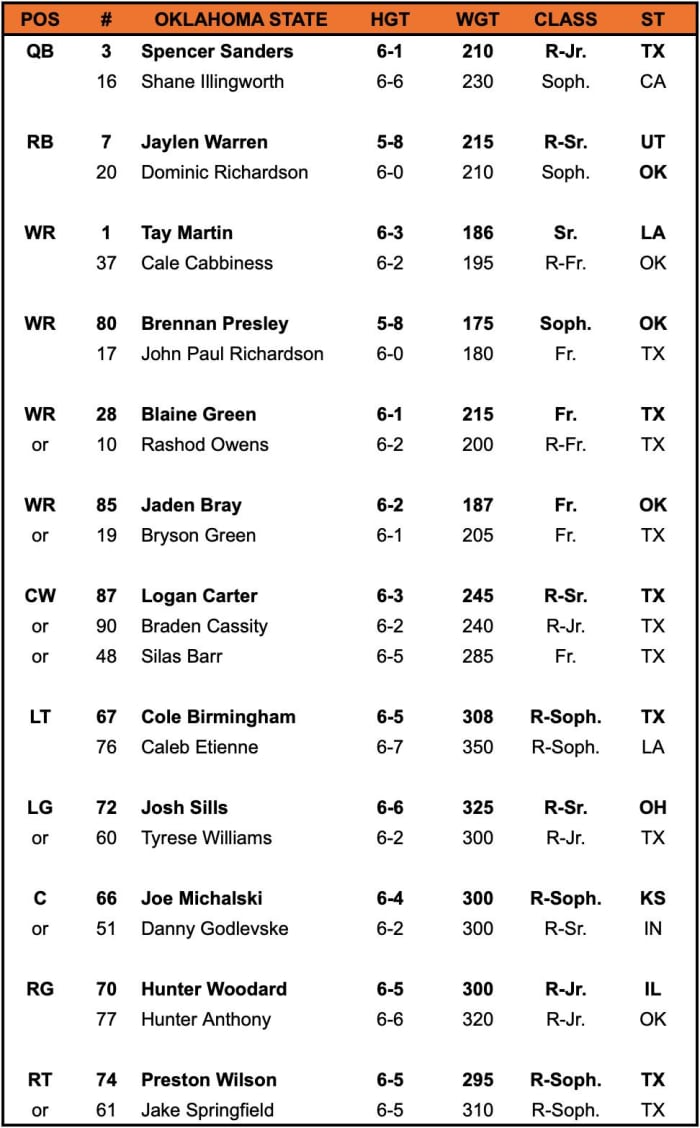 | POS | # | OKLAHOMA STATE | HGT | WGT | CLASS | ST |
|---|---|---|---|---|---|---|
| QB | 3 | Spencer Sanders | 6-1 | 210 | R-Jr. | TX |
| | 16 | Shane Illingworth | 6-6 | 230 | Soph. | CA |
| RB | 7 | Jaylen Warren | 5-8 | 215 | R-Sr. | UT |
| | 20 | Dominic Richardson | 6-0 | 210 | Soph. | OK |
| WR | 1 | Tay Martin | 6-3 | 186 | Sr. | LA |
| | 37 | Cale Cabbiness | 6-2 | 195 | R-Fr. | OK |
| WR | 80 | Brennan Presley | 5-8 | 175 | Soph. | OK |
| | 17 | John Paul Richardson | 6-0 | 180 | Fr. | TX |
| WR | 28 | Blaine Green | 6-1 | 215 | Fr. | TX |
| or | 10 | Rashod Owens | 6-2 | 200 | R-Fr. | TX |
| WR | 85 | Jaden Bray | 6-2 | 187 | Fr. | OK |
| or | 19 | Bryson Green | 6-1 | 205 | Fr. | TX |
| CW | 87 | Logan Carter | 6-3 | 245 | R-Sr. | TX |
| or | 90 | Braden Cassity | 6-2 | 240 | R-Jr. | TX |
| or | 48 | Silas Barr | 6-5 | 285 | Fr. | TX |
| LT | 67 | Cole Birmingham | 6-5 | 308 | R-Soph. | TX |
| | 76 | Caleb Etienne | 6-7 | 350 | R-Soph. | LA |
| LG | 72 | Josh Sills | 6-6 | 325 | R-Sr. | OH |
| or | 60 | Tyrese Williams | 6-2 | 300 | R-Jr. | TX |
| C | 66 | Joe Michalski | 6-4 | 300 | R-Soph. | KS |
| or | 51 | Danny Godlevske | 6-2 | 300 | R-Sr. | IN |
| RG | 70 | Hunter Woodard | 6-5 | 300 | R-Jr. | IL |
| | 77 | Hunter Anthony | 6-6 | 320 | R-Jr. | OK |
| RT | 74 | Preston Wilson | 6-5 | 295 | R-Soph. | TX |
| or | 61 | Jake Springfield | 6-5 | 310 | R-Soph. | TX |